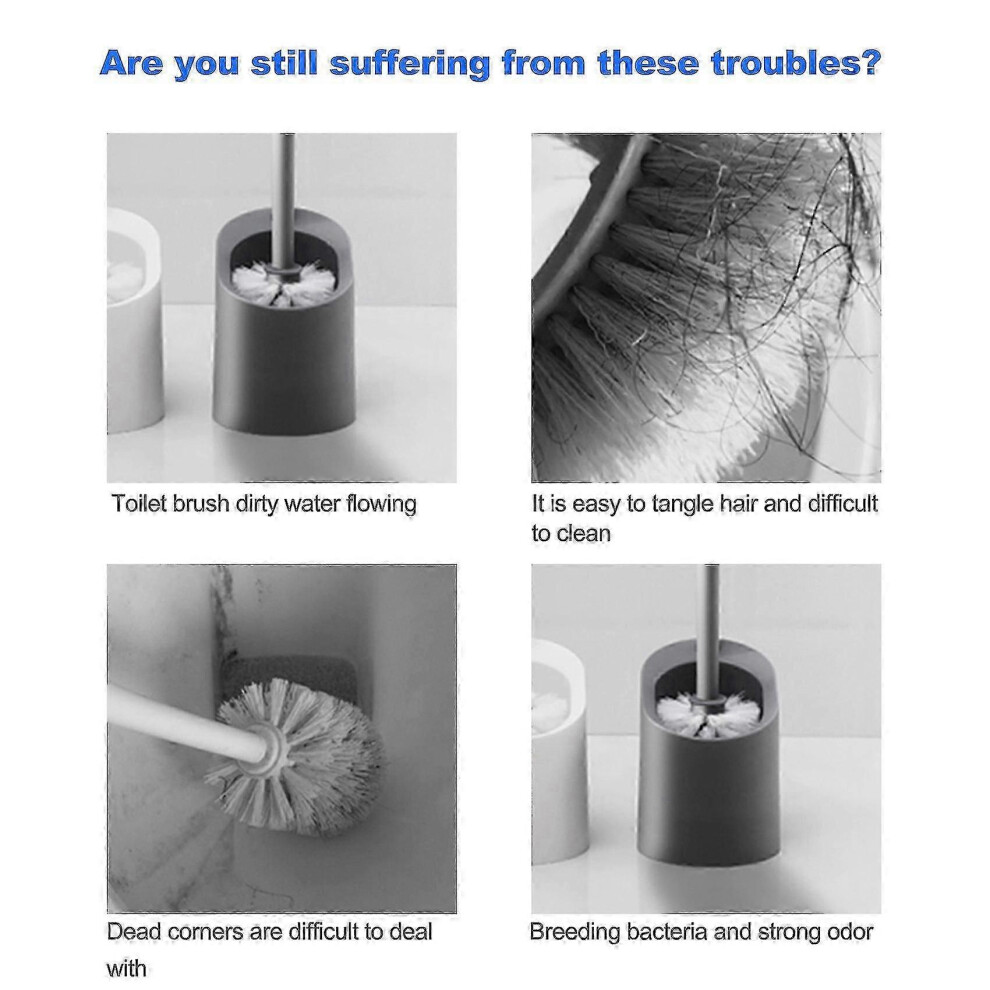 Are you still suffering from these troubles?

Toilet brush dirty water flowing

It is easy to tangle hair and difficult to clean

Dead corners are difficult to deal with

Breeding bacteria and strong odor